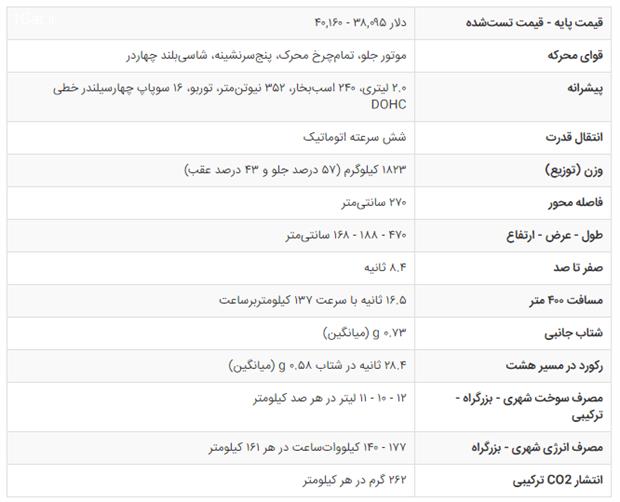 | قیمت پایه - قیمت تست‌شده | دلار ۳۸,۰۹۵ - ۴۰,۱۶۰ |
|---|---|
| قوای محرکه | موتور جلو، تمام‌چرخ محرک، پنج‌سرنشینه، شاسی‌بلند چهاردر |
| پیشرانه | ۲.۰ لیتری، ۲۴۰ اسب‌بخار، ۳۵۲ نیوتن‌متر، توربو، ۱۶ سوپاپ چهارسیلندر خطی DOHC |
| انتقال قدرت | شش سرعته اتوماتیک |
| وزن (توزیع) | ۱۸۲۳ کیلوگرم (۵۷ درصد جلو و ۴۳ درصد عقب) |
| فاصله محور | ۲۷۰ سانتی‌متر |
| طول - عرض - ارتفاع | ۴۷۰ - ۱۸۸ - ۱۶۸ سانتی‌متر |
| صفر تا صد | ۸.۴ ثانیه |
| مسافت ۴۰۰ متر | ۱۶.۵ ثانیه با سرعت ۱۳۷ کیلومتربرساعت |
| شتاب جانبی | ۰.۷۳ g (میانگین) |
| رکورد در مسیر هشت | ۲۸.۴ ثانیه در شتاب ۰.۵۸ g (میانگین) |
| مصرف سوخت شهری - بزرگراه - ترکیبی | ۱۲ - ۱۰ - ۱۱ لیتر در هر صد کیلومتر |
| مصرف انرژی شهری - بزرگراه | ۱۷۷ - ۱۴۰ کیلووات‌ساعت در هر ۱۶۱ کیلومتر |
| انتشار CO2 ترکیبی | ۲۶۲ گرم در هر کیلومتر |